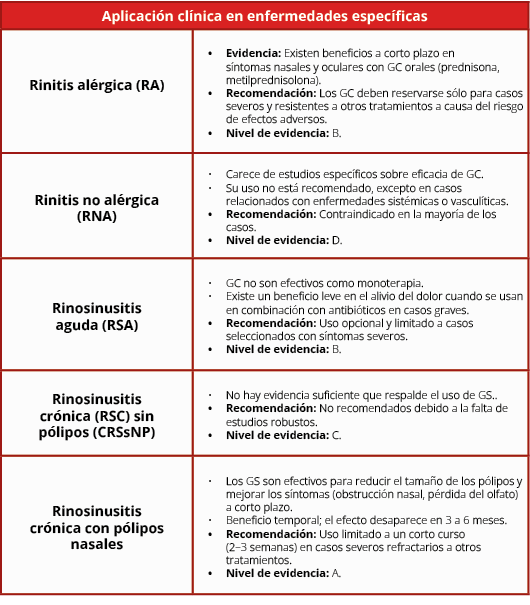 | Aplicación clínica en enfermedades específicas | |
|---|---|
| **Rinitis alérgica (RA)** | • **Evidencia:** Existen beneficios a corto plazo en síntomas nasales y oculares con GC orales (prednisona, metilprednisolona). • **Recomendación:** Los GC deben reservarse sólo para casos severos y resistentes a otros tratamientos a causa del riesgo de efectos adversos. • **Nivel de evidencia:** B. |
| **Rinitis no alérgica (RNA)** | · Carece de estudios específicos sobre eficacia de GC. · Su uso no está recomendado, excepto en casos relacionados con enfermedades sistémicas o vasculíticas. • **Recomendación:** Contraindicado en la mayoría de los casos. • **Nivel de evidencia:** D. |
| **Rinosinusitis aguda (RSA)** | · GC no son efectivos como monoterapia. · Existe un beneficio leve en el alivio del dolor cuando se usan en combinación con antibióticos en casos graves. • **Recomendación:** Uso opcional y limitado a casos seleccionados con síntomas severos. • **Nivel de evidencia:** B. |
| **Rinosinusitis crónica (RSC) sin pólipos (CRSsNP)** | · No hay evidencia suficiente que respalde el uso de GS.. • **Recomendación:** No recomendados debido a la falta de estudios robustos. • **Nivel de evidencia:** C. |
| **Rinosinusitis crónica con pólipos nasales** | · Los GS son efectivos para reducir el tamaño de los pólipos y mejorar los síntomas (obstrucción nasal, pérdida del olfato) a corto plazo. · Beneficio temporal; el efecto desaparece en 3 a 6 meses. • **Recomendación:** Uso limitado a un corto curso (2–3 semanas) en casos severos refractarios a otros tratamientos. • **Nivel de evidencia:** A. |